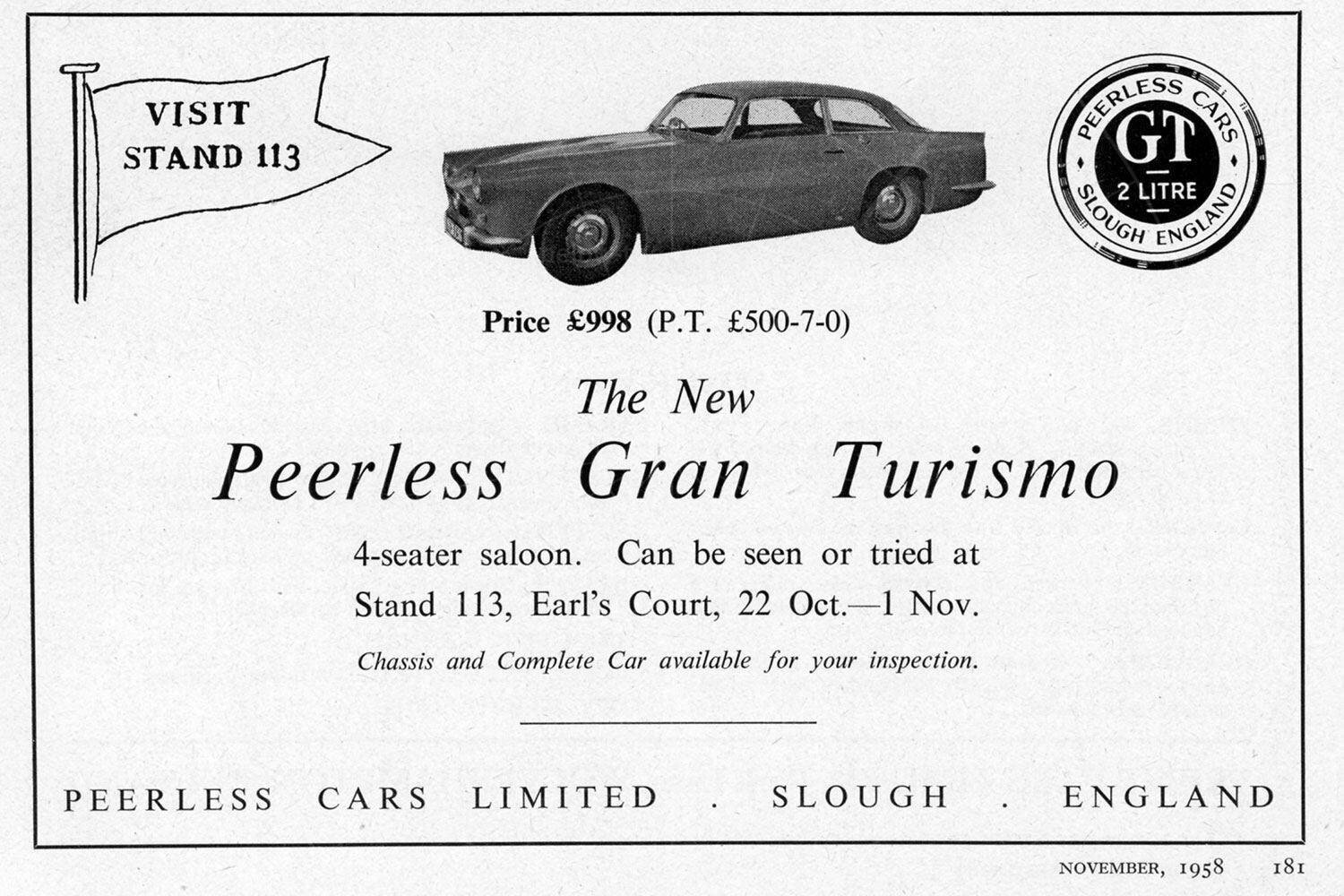 VISIT
STAND 113

PEERLESS CARS
GT
2 LITRE
SLOUGH ENGLAND

Price £998 (P.T. £500-7-0)

The New

Peerless Gran Turismo

4-seater saloon. Can be seen or tried at Stand 113, Earl's Court, 22 Oct.—1 Nov.

Chassis and Complete Car available for your inspection.

PEERLESS CARS LIMITED . SLOUGH . ENGLAND

NOVEMBER, 1958 181